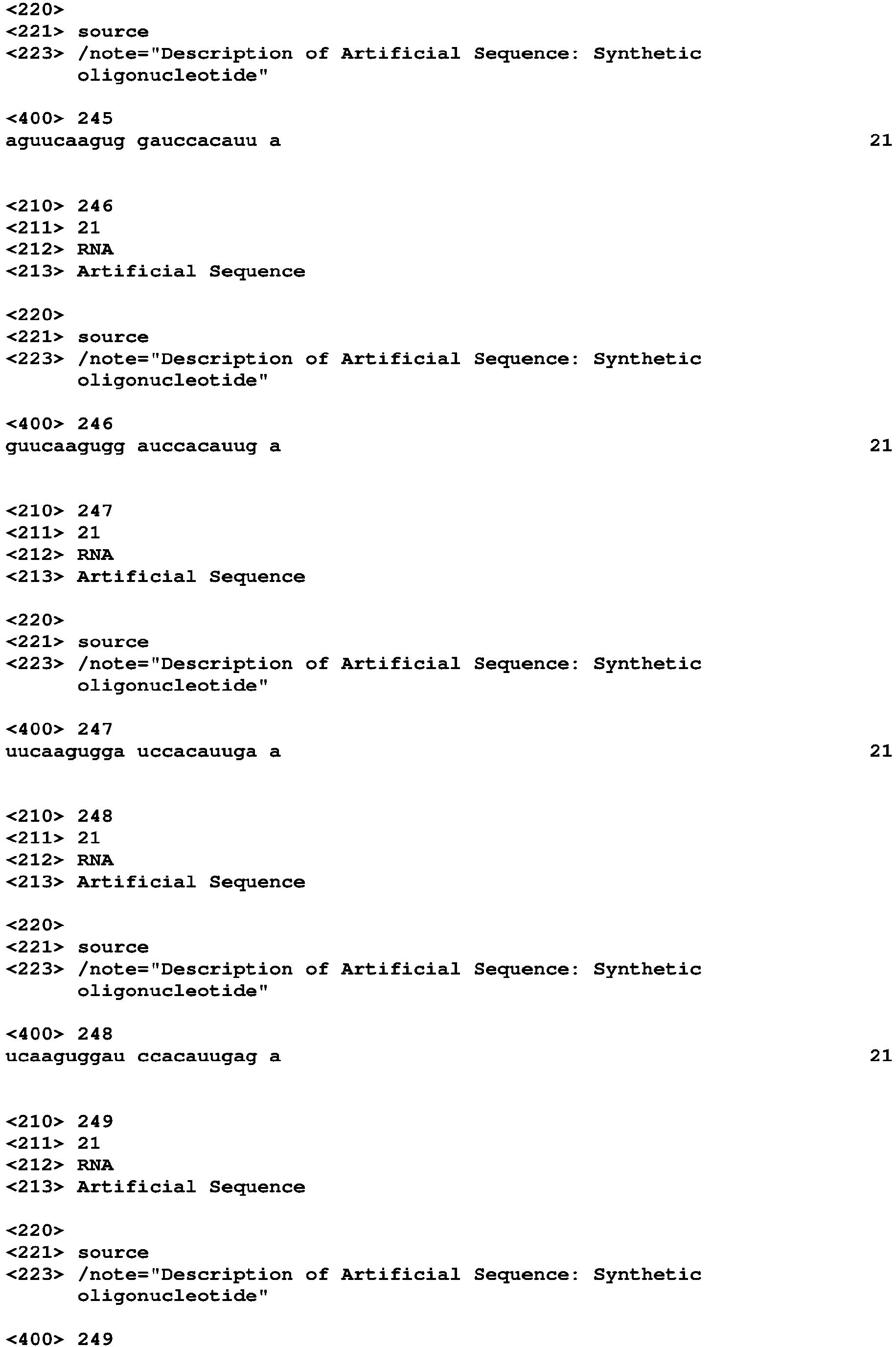 <220>
<221> source
<223> /note="Description of Artificial Sequence: Synthetic oligonucleotide"

<400> 245
aguucaagug gauccacauu a 21

<210> 246
<211> 21
<212> RNA
<213> Artificial Sequence

<220>
<221> source
<223> /note="Description of Artificial Sequence: Synthetic oligonucleotide"

<400> 246
guucaagugg auccacauug a 21

<210> 247
<211> 21
<212> RNA
<213> Artificial Sequence

<220>
<221> source
<223> /note="Description of Artificial Sequence: Synthetic oligonucleotide"

<400> 247
uucaagugga uccacauuga a 21

<210> 248
<211> 21
<212> RNA
<213> Artificial Sequence

<220>
<221> source
<223> /note="Description of Artificial Sequence: Synthetic oligonucleotide"

<400> 248
ucaaguggau ccacauugag a 21

<210> 249
<211> 21
<212> RNA
<213> Artificial Sequence

<220>
<221> source
<223> /note="Description of Artificial Sequence: Synthetic oligonucleotide"

<400> 249